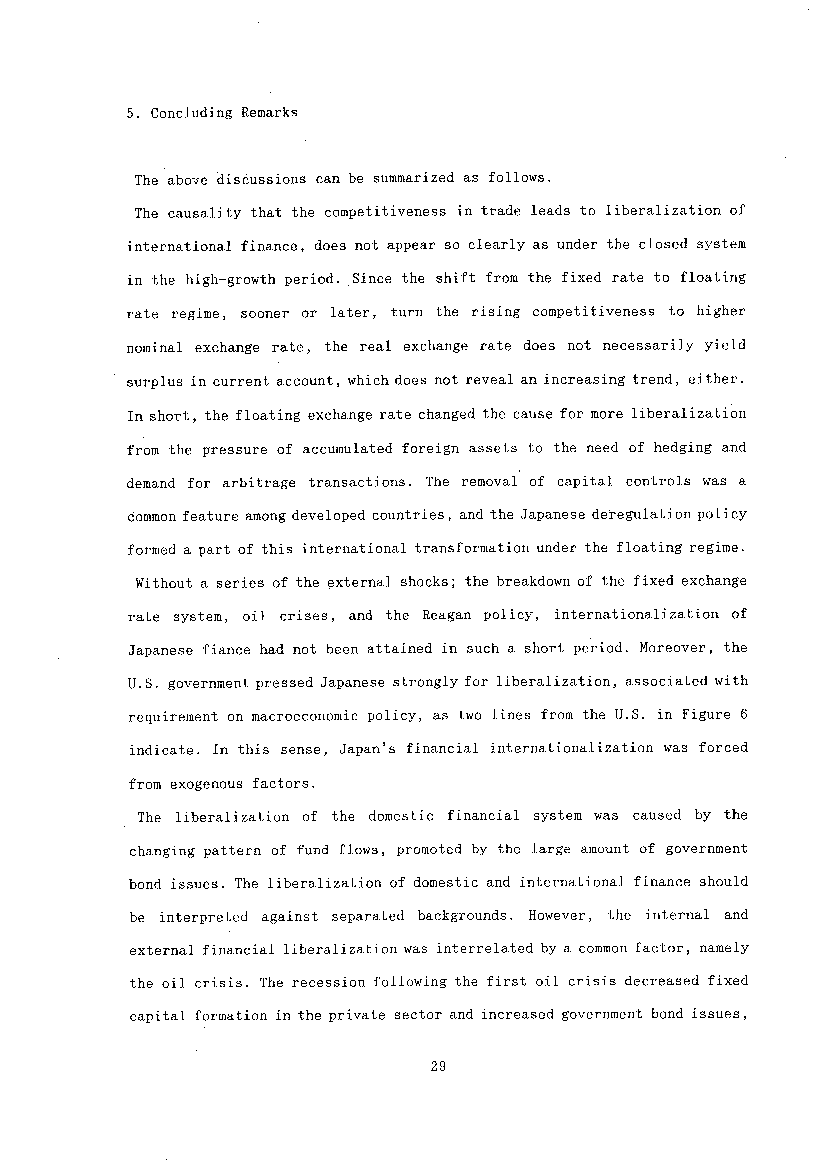 5. Concluding Remarks

The above discussions can be summarized as follows.

The causality that the competitiveness in trade leads to liberalization of international finance, does not appear so clearly as under the closed system in the high-growth period. Since the shift from the fixed rate to floating rate regime, sooner or later, turn the rising competitiveness to higher nominal exchange rate, the real exchange rate does not necessarily yield surplus in current account, which does not reveal an increasing trend, either. In short, the floating exchange rate changed the cause for more liberalization from the pressure of accumulated foreign assets to the need of hedging and demand for arbitrage transactions. The removal of capital controls was a common feature among developed countries, and the Japanese deregulation policy formed a part of this international transformation under the floating regime.

Without a series of the external shocks; the breakdown of the fixed exchange rate system, oil crises, and the Reagan policy, internationalization of Japanese fiance had not been attained in such a short period. Moreover, the U.S. government pressed Japanese strongly for liberalization, associated with requirement on macroeconomic policy, as two lines from the U.S. in Figure 6 indicate. In this sense, Japan's financial internationalization was forced from exogenous factors.

The liberalization of the domestic financial system was caused by the changing pattern of fund flows, promoted by the large amount of government bond issues. The liberalization of domestic and international finance should be interpreted against separated backgrounds. However, the internal and external financial liberalization was interrelated by a common factor, namely the oil crisis. The recession following the first oil crisis decreased fixed capital formation in the private sector and increased government bond issues,

29